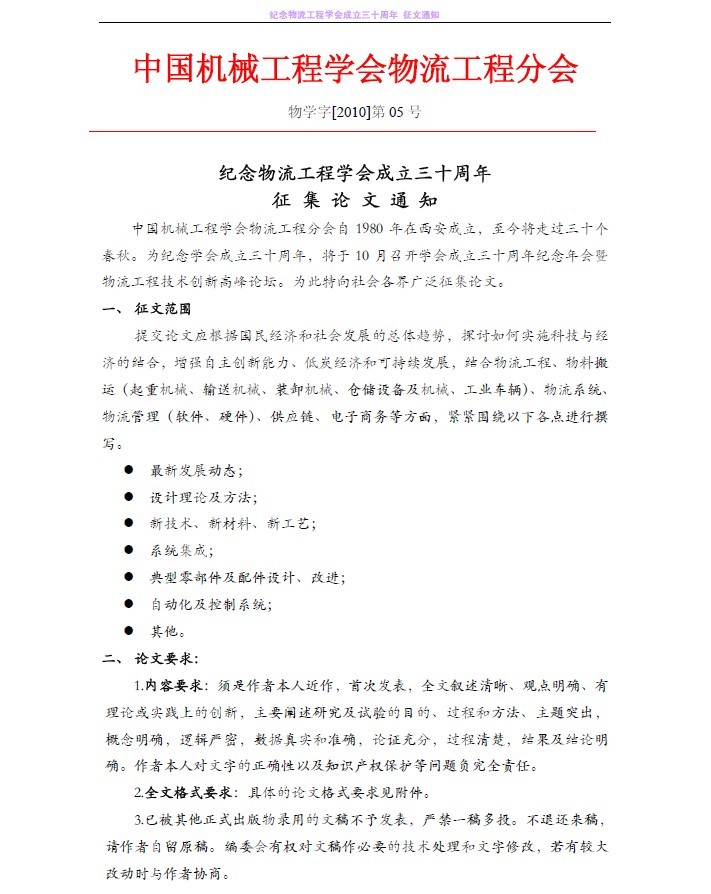 纪念物流工程学会成立三十周年 征文通知

中国机械工程学会物流工程分会

物学字[2010]第 05 号

纪念物流工程学会成立三十周年
征 集 论 文 通 知

中国机械工程学会物流工程分会自 1980 年在西安成立，至今将走过三十个春秋。为纪念学会成立三十周年，将于 10 月召开学会成立三十周年纪念年会暨物流工程技术创新高峰论坛。为此特向社会各界广泛征集论文。

一、 征文范围

提交论文应根据国民经济和社会发展的总体趋势，探讨如何实施科技与经济的结合，增强自主创新能力、低炭经济和可持续发展，结合物流工程、物料搬运（起重机械、输送机械、装卸机械、仓储设备及机械、工业车辆）、物流系统、物流管理（软件、硬件）、供应链、电子商务等方面，紧紧围绕以下各点进行撰写：

● 最新发展动态；
● 设计理论及方法；
● 新技术、新材料、新工艺；
● 系统集成；
● 典型零部件及配件设计、改进；
● 自动化及控制系统；
● 其他。

二、 论文要求：

1.内容要求：须是作者本人近作，首次发表，全文叙述清晰、观点明确、有理论或实践上的创新，主要阐述研究及试验的目的、过程和方法、主题突出，概念明确，逻辑严密，数据真实和准确，论证充分，过程清楚，结果及结论明确。作者本人对文字的正确性以及知识产权保护等问题负完全责任。

2.全文格式要求：具体的论文格式要求见附件。

3.已被其他正式出版物录用的文稿不予发表，严禁一稿多投。不退还来稿，请作者自留原稿。编委会有权对文稿作必要的技术处理和文字修改，若有较大改动时与作者协商。